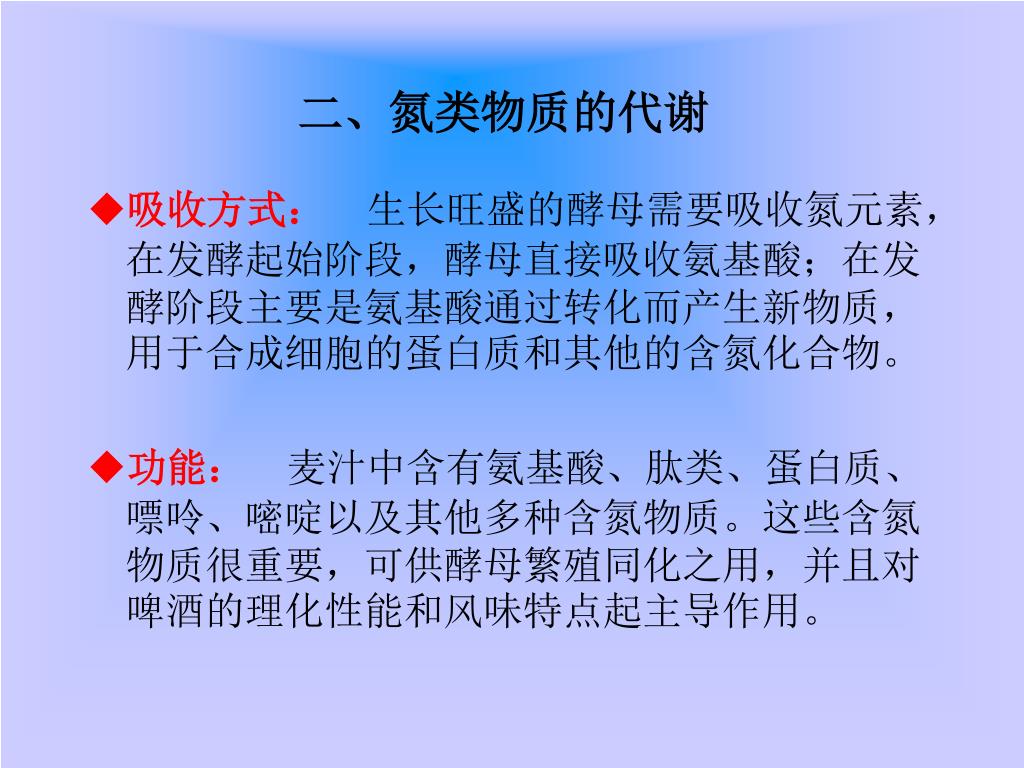 二、氮类物质的代谢

◆吸收方式： 生长旺盛的酵母需要吸收氮元素，在发酵起始阶段，酵母直接吸收氨基酸；在发酵阶段主要是氨基酸通过转化而产生新物质，用于合成细胞的蛋白质和其他的含氮化合物。

◆功能： 麦汁中含有氨基酸、肽类、蛋白质、嘌呤、嘧啶以及其他多种含氮物质。这些含氮物质很重要，可供酵母繁殖同化之用，并且对啤酒的理化性能和风味特点起主导作用。